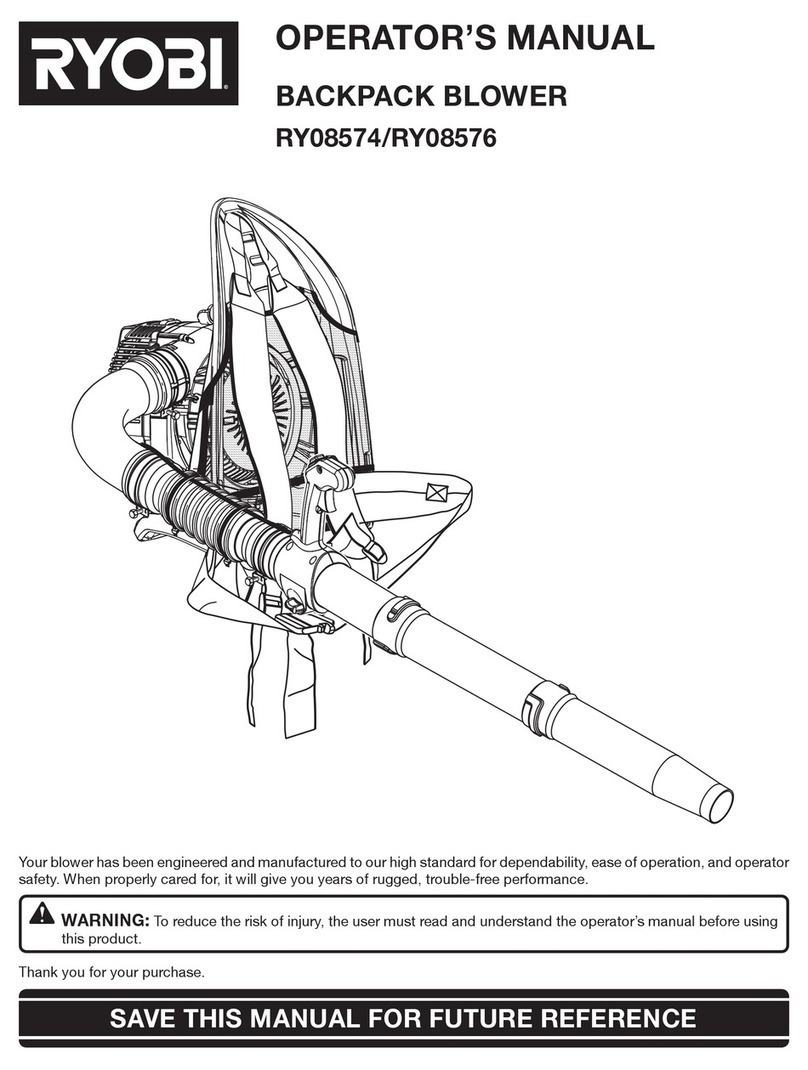 RYOBI

OPERATOR'S MANUAL

BACKPACK BLOWER

RY08574/RY08576

Your blower has been engineered and manufactured to our high standard for dependability, ease of operation, and operator safety. When properly cared for, it will give you years of rugged, trouble-free performance.

WARNING: To reduce the risk of injury, the user must read and understand the operator's manual before using this product.

Thank you for your purchase.

SAVE THIS MANUAL FOR FUTURE REFERENCE